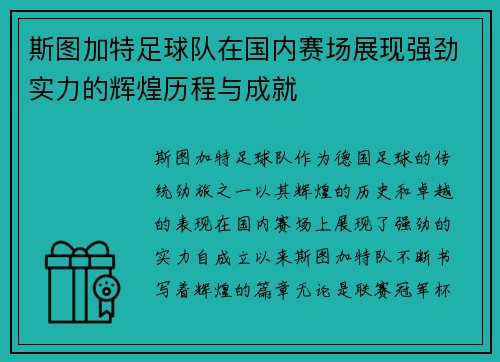 斯图加特足球队在国内赛场展现强劲实力的辉煌历程与成就

斯图加特足球队作为德国足球的传统劲旅之一以其辉煌的历史和卓越的表现在国内赛场上展现了强劲的实力自成立以来斯图加特队不断书写着辉煌的篇章无论是联赛冠军杯